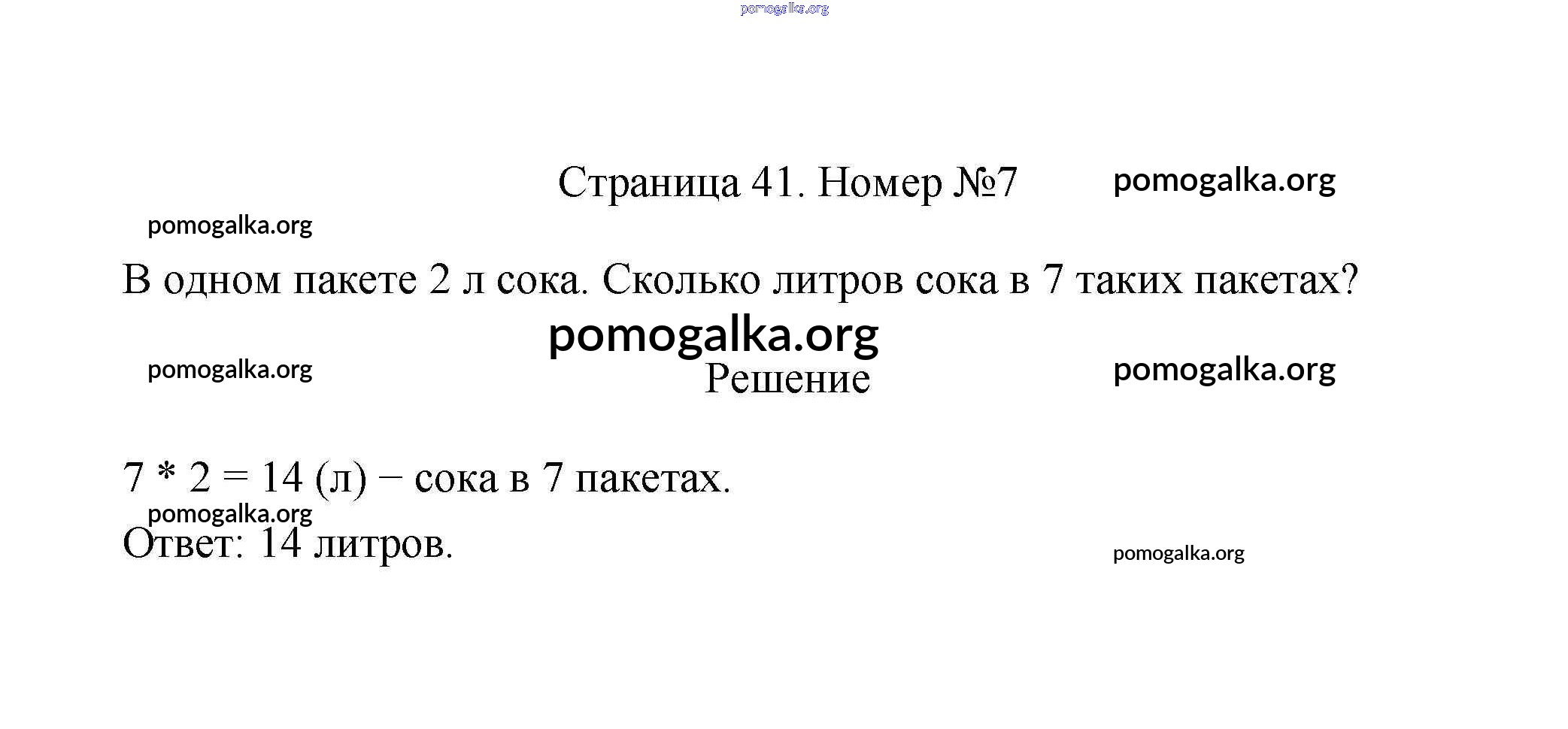 pomogalka.org

Страница 41. Номер №7 pomogalka.org

pomogalka.org

В одном пакете 2 л сока. Сколько литров сока в 7 таких пакетах?

pomogalka.org

pomogalka.org Решение pomogalka.org

$7 * 2 = 14$ (л) − сока в 7 пакетах.

pomogalka.org

Ответ: 14 литров. pomogalka.org